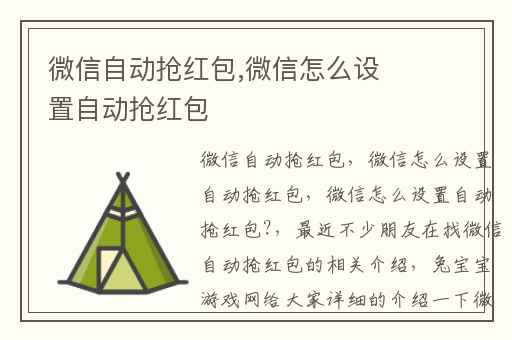 微信自动抢红包,微信怎么设置自动抢红包

微信自动抢红包，微信怎么设置自动抢红包，微信怎么设置自动抢红包?，最近不少朋友在找微信自动抢红包的相关介绍，兔宝宝游戏网给大家详细的介绍一下微